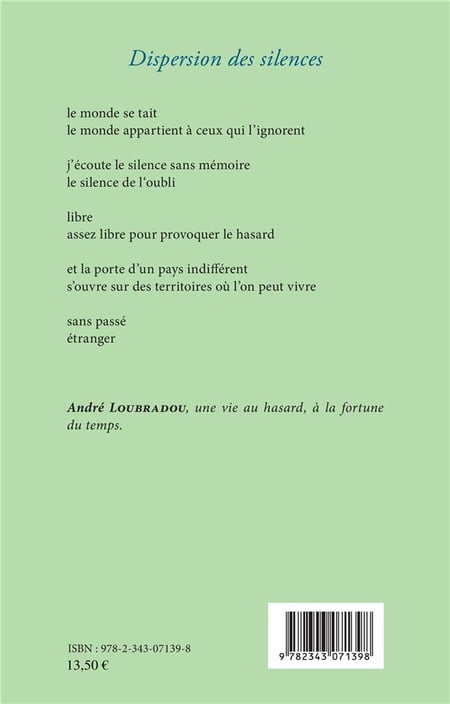 Dispersion des silences

le monde se tait
le monde appartient à ceux qui l'ignorent

j'écoute le silence sans mémoire
le silence de l'oubli

libre
assez libre pour provoquer le hasard

et la porte d'un pays indifférent
s'ouvre sur des territoires où l'on peut vivre

sans passé
étranger

André LOUBRADOU, une vie au hasard, à la fortune du temps.

ISBN : 978-2-343-07139-8
13,50 €

9 782343 071398